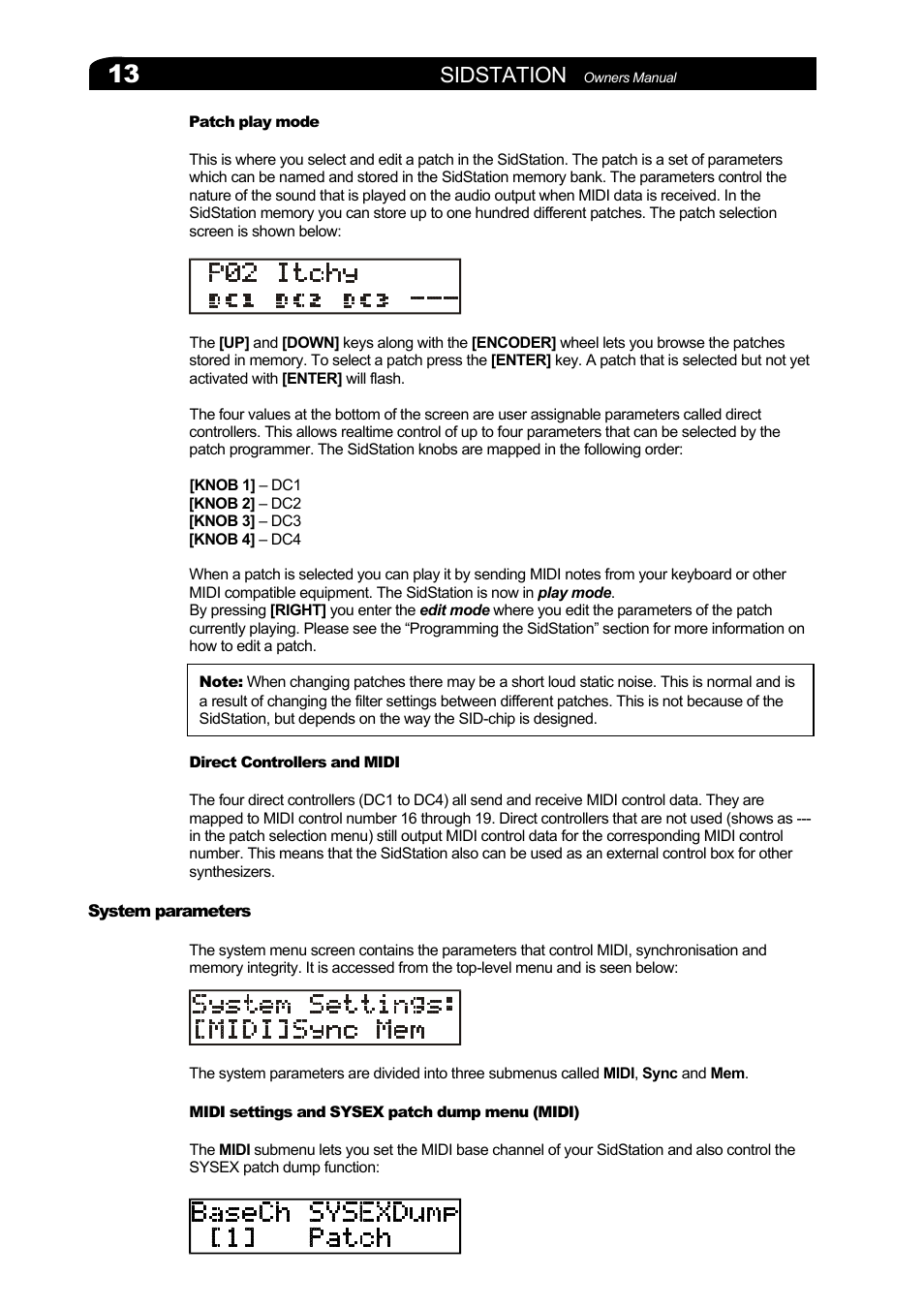 13 SIDSTATION Owners Manual

Patch play mode

This is where you select and edit a patch in the SidStation. The patch is a set of parameters which can be named and stored in the SidStation memory bank. The parameters control the nature of the sound that is played on the audio output when MIDI data is received. In the SidStation memory you can store up to one hundred different patches. The patch selection screen is shown below:

P02 Itchy
DC1 DC2 DC3 ---

The [UP] and [DOWN] keys along with the [ENCODER] wheel lets you browse the patches stored in memory. To select a patch press the [ENTER] key. A patch that is selected but not yet activated with [ENTER] will flash.

The four values at the bottom of the screen are user assignable parameters called direct controllers. This allows realtime control of up to four parameters that can be selected by the patch programmer. The SidStation knobs are mapped in the following order:

[KNOB 1] – DC1
[KNOB 2] – DC2
[KNOB 3] – DC3
[KNOB 4] – DC4

When a patch is selected you can play it by sending MIDI notes from your keyboard or other MIDI compatible equipment. The SidStation is now in play mode.
By pressing [RIGHT] you enter the edit mode where you edit the parameters of the patch currently playing. Please see the “Programming the SidStation” section for more information on how to edit a patch.

Note: When changing patches there may be a short loud static noise. This is normal and is a result of changing the filter settings between different patches. This is not because of the SidStation, but depends on the way the SID-chip is designed.

Direct Controllers and MIDI

The four direct controllers (DC1 to DC4) all send and receive MIDI control data. They are mapped to MIDI control number 16 through 19. Direct controllers that are not used (shows as --- in the patch selection menu) still output MIDI control data for the corresponding MIDI control number. This means that the SidStation also can be used as an external control box for other synthesizers.

System parameters

The system menu screen contains the parameters that control MIDI, synchronisation and memory integrity. It is accessed from the top-level menu and is seen below:

System Settings:
[MIDI]Sync Mem

The system parameters are divided into three submenus called MIDI, Sync and Mem.

MIDI settings and SYSEX patch dump menu (MIDI)

The MIDI submenu lets you set the MIDI base channel of your SidStation and also control the SYSEX patch dump function:

BaseCh SYSEXDump
[1] Patch